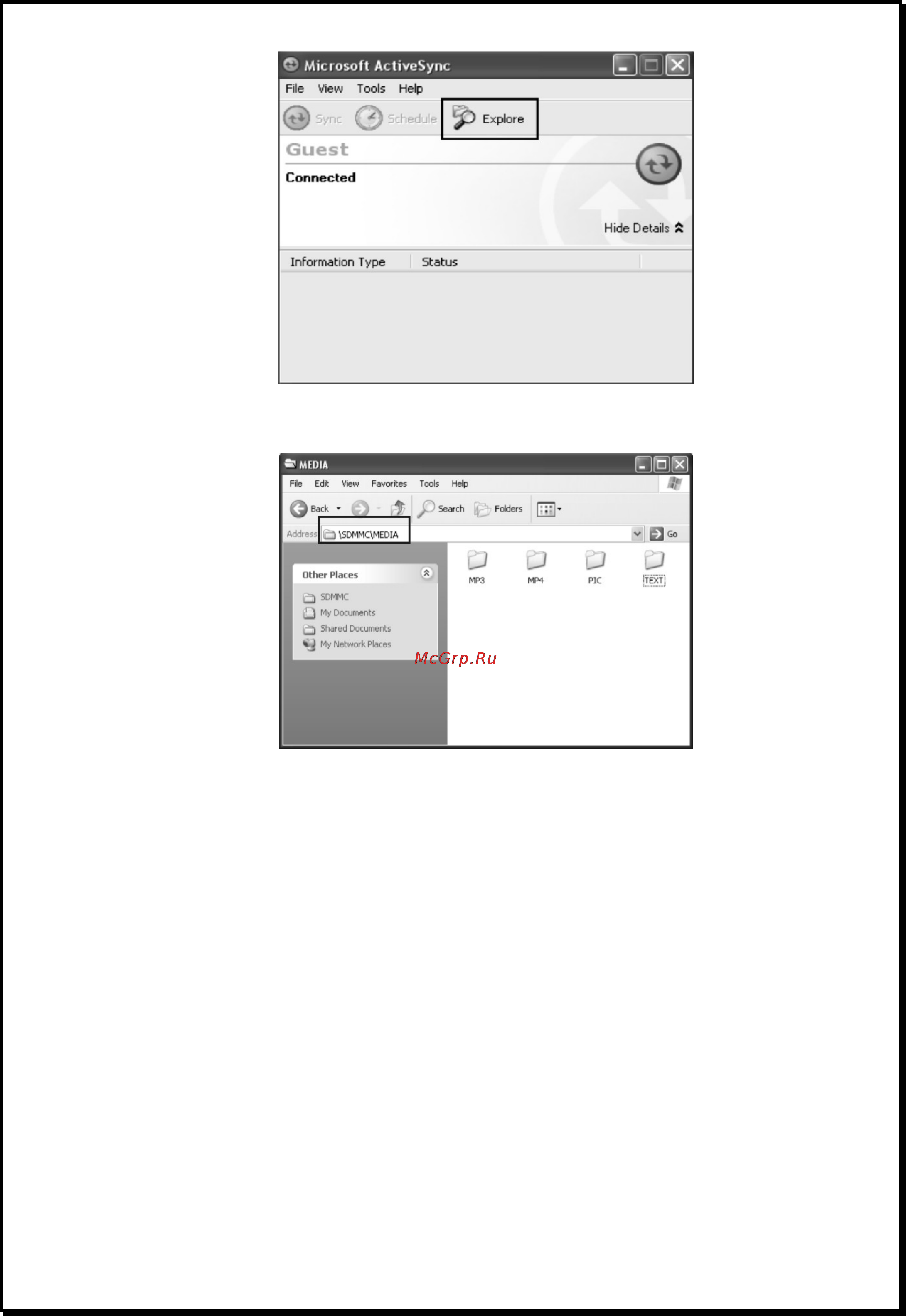 Microsoft ActiveSync

File View Tools Help

Sync Schedule Explore

Guest

Connected

Hide Details

Information Type Status

MEDIA

File Edit View Favorites Tools Help

Back Search Folders

Address \SDMMC\MEDIA Go

Other Places

SDMMC
My Documents
Shared Documents
My Network Places

MP3 MP4 PIC TEXT

McGrp.Ru